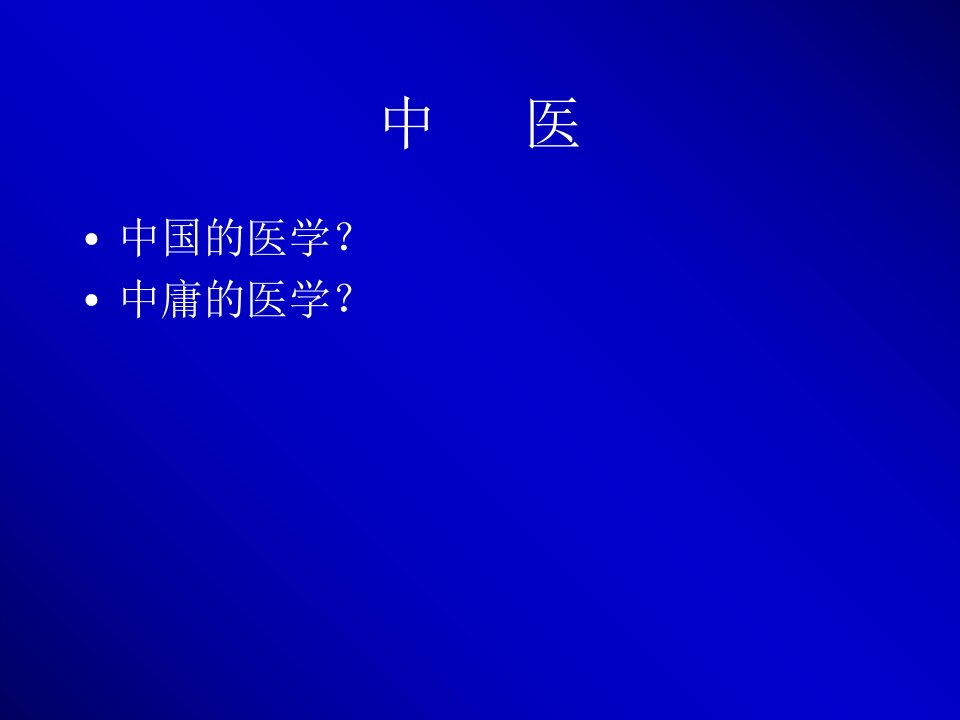 中　医

• 中国的医学？
• 中庸的医学？